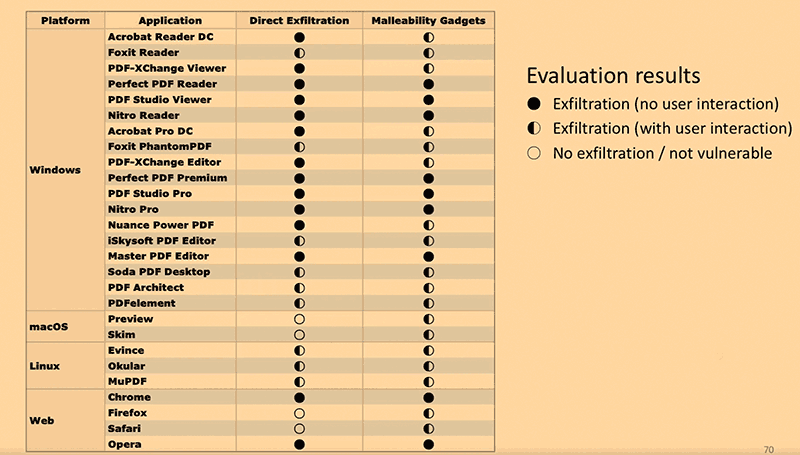 | Platform | Application | Direct Exfiltration | Malleability Gadgets |
|---|---|---|---|
| Windows | Acrobat Reader DC | ● | ◐ |
| | Foxit Reader | ◐ | ◐ |
| | PDF-XChange Viewer | ● | ◐ |
| | Perfect PDF Reader | ● | ● |
| | PDF Studio Viewer | ● | ● |
| | Nitro Reader | ● | ● |
| | Acrobat Pro DC | ● | ◐ |
| | Foxit PhantomPDF | ◐ | ◐ |
| | PDF-XChange Editor | ● | ◐ |
| | Perfect PDF Premium | ● | ● |
| | PDF Studio Pro | ● | ● |
| | Nitro Pro | ● | ● |
| | Nuance Power PDF | ● | ◐ |
| | iSkysoft PDF Editor | ◐ | ◐ |
| | Master PDF Editor | ● | ● |
| | Soda PDF Desktop | ◐ | ◐ |
| | PDF Architect | ◐ | ◐ |
| | PDFelement | ◐ | ◐ |
| macOS | Preview | ○ | ◐ |
| | Skim | ○ | ◐ |
| Linux | Evince | ◐ | ◐ |
| | Okular | ◐ | ◐ |
| | MuPDF | ◐ | ◐ |
| Web | Chrome | ● | ● |
| | Firefox | ○ | ◐ |
| | Safari | ○ | ◐ |
| | Opera | ● | ● |

Evaluation results
● Exfiltration (no user interaction)
◐ Exfiltration (with user interaction)
○ No exfiltration / not vulnerable

70